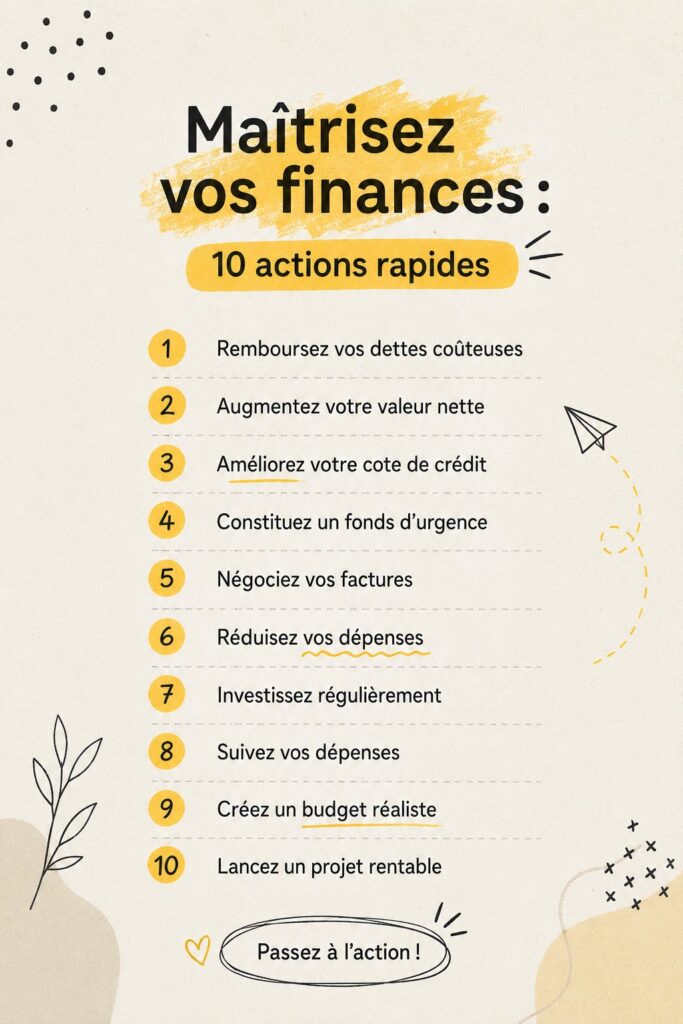 Maîtrisez vos finances :

10 actions rapides

1 Remboursez vos dettes coûteuses

2 Augmentez votre valeur nette

3 Améliorez votre cote de crédit

4 Constituez un fonds d'urgence

5 Négociez vos factures

6 Réduisez vos dépenses

7 Investissez régulièrement

8 Suivez vos dépenses

9 Créez un budget réaliste

10 Lancez un projet rentable

Passez à l'action !